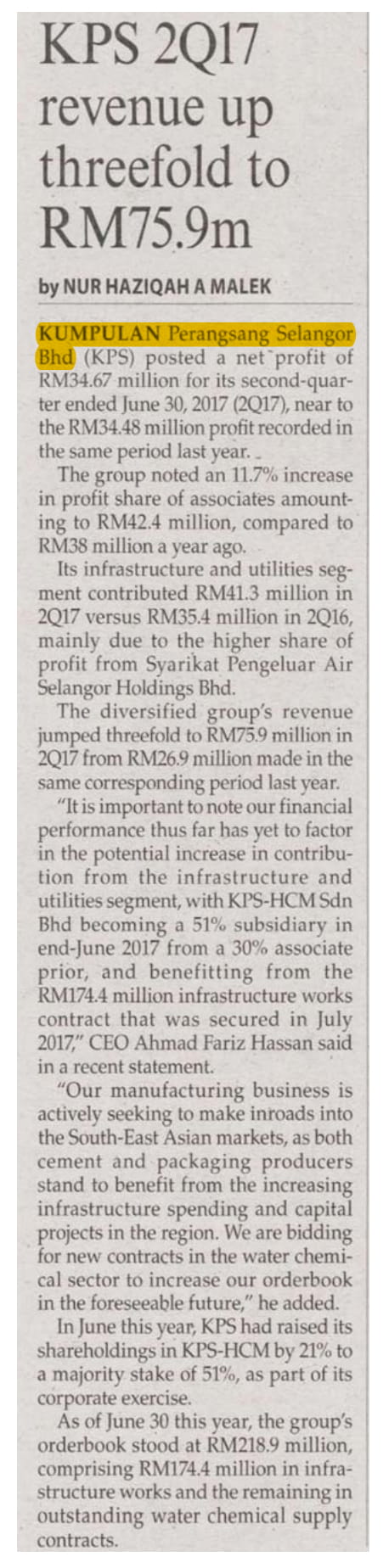 KPS 2Q17 revenue up threefold to RM75.9m

by NUR HAZIQAH A MALEK

KUMPULAN Perangsang Selangor Bhd (KPS) posted a net profit of RM34.67 million for its second-quarter ended June 30, 2017 (2Q17), near to the RM34.48 million profit recorded in the same period last year.

The group noted an 11.7% increase in profit share of associates amounting to RM42.4 million, compared to RM38 million a year ago.

Its infrastructure and utilities segment contributed RM41.3 million in 2Q17 versus RM35.4 million in 2Q16, mainly due to the higher share of profit from Syarikat Pengeluar Air Selangor Holdings Bhd.

The diversified group's revenue jumped threefold to RM75.9 million in 2Q17 from RM26.9 million made in the same corresponding period last year.

"It is important to note our financial performance thus far has yet to factor in the potential increase in contribution from the infrastructure and utilities segment, with KPS-HCM Sdn Bhd becoming a 51% subsidiary in end-June 2017 from a 30% associate prior, and benefitting from the RM174.4 million infrastructure works contract that was secured in July 2017," CEO Ahmad Fariz Hassan said in a recent statement.

"Our manufacturing business is actively seeking to make inroads into the South-East Asian markets, as both cement and packaging producers stand to benefit from the increasing infrastructure spending and capital projects in the region. We are bidding for new contracts in the water chemical sector to increase our orderbook in the foreseeable future," he added.

In June this year, KPS had raised its shareholdings in KPS-HCM by 21% to a majority stake of 51%, as part of its corporate exercise.

As of June 30 this year, the group's orderbook stood at RM218.9 million, comprising RM174.4 million in infrastructure works and the remaining in outstanding water chemical supply contracts.